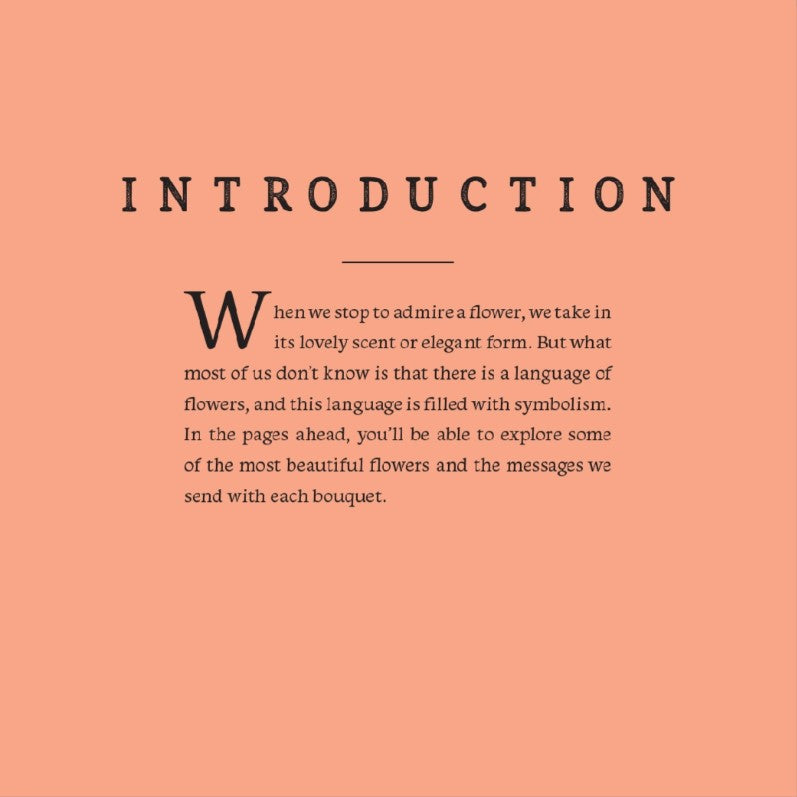 INTRODUCTION

When we stop to admire a flower, we take in its lovely scent or elegant form. But what most of us don't know is that there is a language of flowers, and this language is filled with symbolism. In the pages ahead, you'll be able to explore some of the most beautiful flowers and the messages we send with each bouquet.